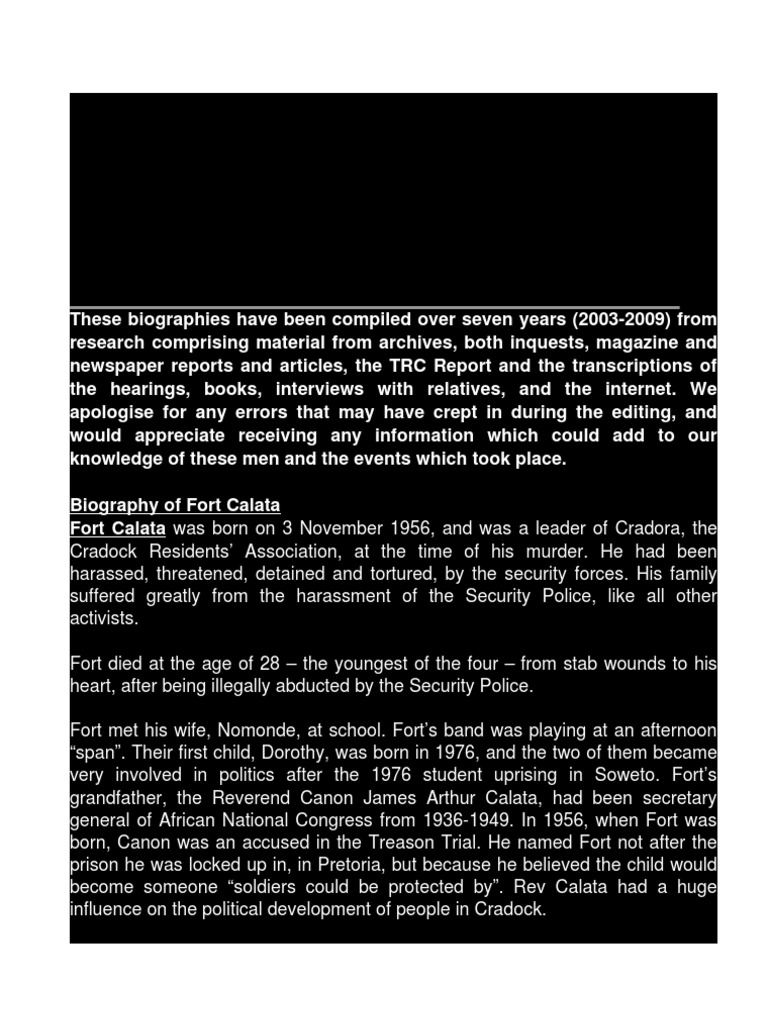 These biographies have been compiled over seven years (2003-2009) from research comprising material from archives, both inquests, magazine and newspaper reports and articles, the TRC Report and the transcriptions of the hearings, books, interviews with relatives, and the internet. We apologise for any errors that may have crept in during the editing, and would appreciate receiving any information which could add to our knowledge of these men and the events which took place.

Biography of Fort Calata
Fort Calata was born on 3 November 1956, and was a leader of Cradora, the Cradock Residents' Association, at the time of his murder. He had been harassed, threatened, detained and tortured, by the security forces. His family suffered greatly from the harassment of the Security Police, like all other activists.

Fort died at the age of 28 – the youngest of the four – from stab wounds to his heart, after being illegally abducted by the Security Police.

Fort met his wife, Nomonde, at school. Fort's band was playing at an afternoon "span". Their first child, Dorothy, was born in 1976, and the two of them became very involved in politics after the 1976 student uprising in Soweto. Fort's grandfather, the Reverend Canon James Arthur Calata, had been secretary general of African National Congress from 1936-1949. In 1956, when Fort was born, Canon was an accused in the Treason Trial. He named Fort not after the prison he was locked up in, in Pretoria, but because he believed the child would become someone "soldiers could be protected by". Rev Calata had a huge influence on the political development of people in Cradock.